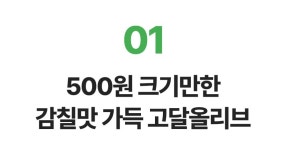 01

500원 크기만한
감칠맛 가득 고달올리브